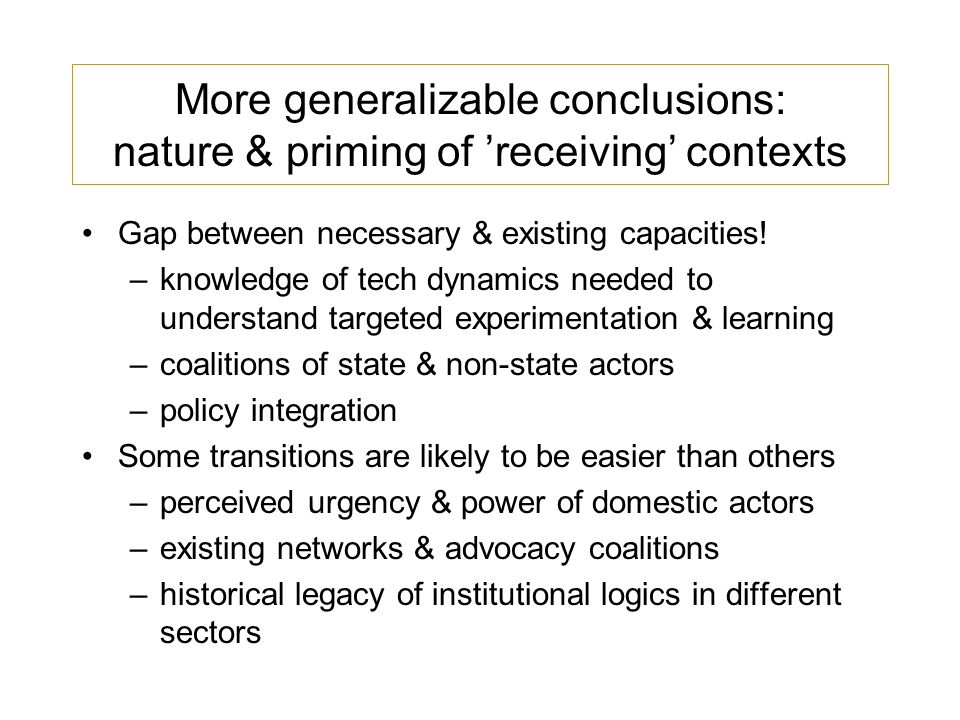 More generalizable conclusions: nature & priming of ’receiving’ contexts

• Gap between necessary & existing capacities!
– knowledge of tech dynamics needed to understand targeted experimentation & learning
– coalitions of state & non-state actors
– policy integration
• Some transitions are likely to be easier than others
– perceived urgency & power of domestic actors
– existing networks & advocacy coalitions
– historical legacy of institutional logics in different sectors